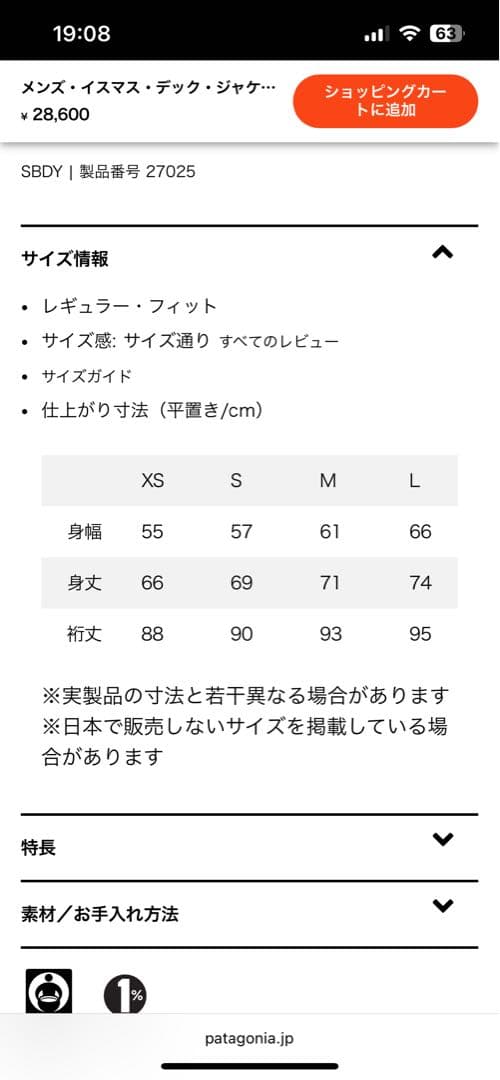 19:08

63

メンズ・イスマス・デック・ジャケ…
¥ 28,600

ショッピングカートに追加

SBDY | 製品番号 27025

サイズ情報

• レギュラー・フィット
• サイズ感: サイズ通り すべてのレビュー
• サイズガイド
• 仕上がり寸法（平置き/cm）

|  | XS | S | M | L |
|---|---|---|---|---|
| 身幅 | 55 | 57 | 61 | 66 |
| 身丈 | 66 | 69 | 71 | 74 |
| 裄丈 | 88 | 90 | 93 | 95 |

※実製品の寸法と若干異なる場合があります
※日本で販売しないサイズを掲載している場合があります

特長

素材／お手入れ方法

1%

patagonia.jp